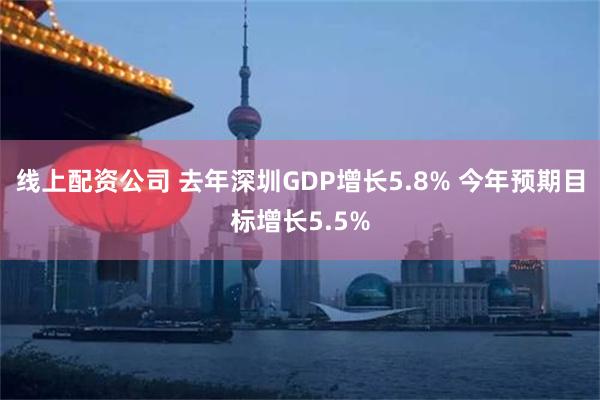 线上配资公司 去年深圳GDP增长5.8% 今年预期目标增长5.5%